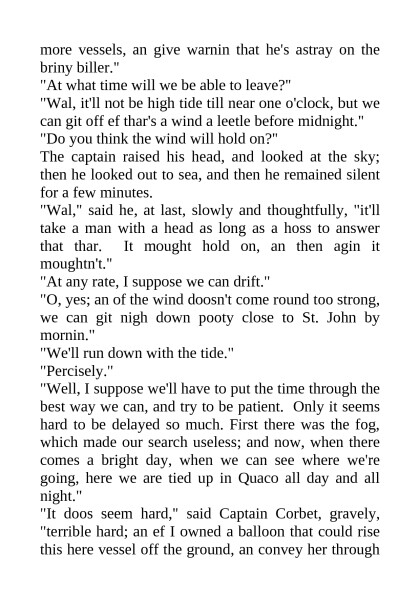 more vessels, an give warnin that he's astray on the briny biller."
"At what time will we be able to leave?"
"Wal, it'll not be high tide till near one o'clock, but we can git off ef thar's a wind a leetle before midnight."
"Do you think the wind will hold on?"
The captain raised his head, and looked at the sky; then he looked out to sea, and then he remained silent for a few minutes.
"Wal," said he, at last, slowly and thoughtfully, "it'll take a man with a head as long as a hoss to answer that thar. It mought hold on, an then agin it moughtn't."
"At any rate, I suppose we can drift."
"O, yes; an of the wind doosn't come round too strong, we can git nigh down pooty close to St. John by mornin."
"We'll run down with the tide."
"Percisely."
"Well, I suppose we'll have to put the time through the best way we can, and try to be patient. Only it seems hard to be delayed so much. First there was the fog, which made our search useless; and now, when there comes a bright day, when we can see where we're going, here we are tied up in Quaco all day and all night."
"It doos seem hard," said Captain Corbet, gravely, "terrible hard; an ef I owned a balloon that could rise this here vessel off the ground, an convey her through